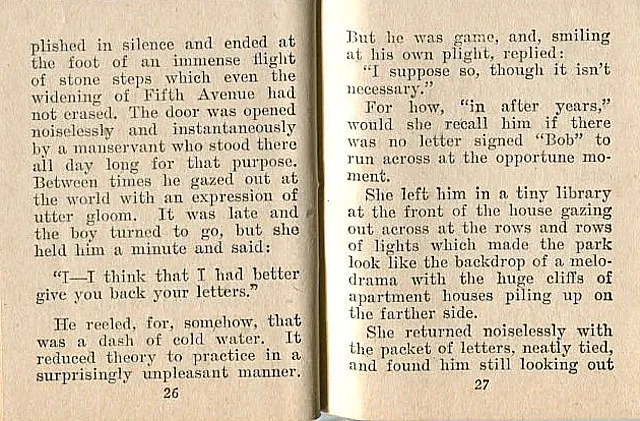 plished in silence and ended at the foot of an immense flight of stone steps which even the widening of Fifth Avenue had not erased. The door was opened noiselessly and instantaneously by a manservant who stood there all day long for that purpose. Between times he gazed out at the world with an expression of utter gloom. It was late and the boy turned to go, but she held him a minute and said:

"I—I think that I had better give you back your letters."

He reeled, for, somehow, that was a dash of cold water. It reduced theory to practice in a surprisingly unpleasant manner.

26

But he was game, and, smiling at his own plight, replied:

"I suppose so, though it isn't necessary."

For how, "in after years," would she recall him if there was no letter signed "Bob" to run across at the opportune moment.

She left him in a tiny library at the front of the house gazing out across at the rows and rows of lights which made the park look like the backdrop of a melodrama with the huge cliffs of apartment houses piling up on the farther side.

She returned noiselessly with the packet of letters, neatly tied, and found him still looking out

27